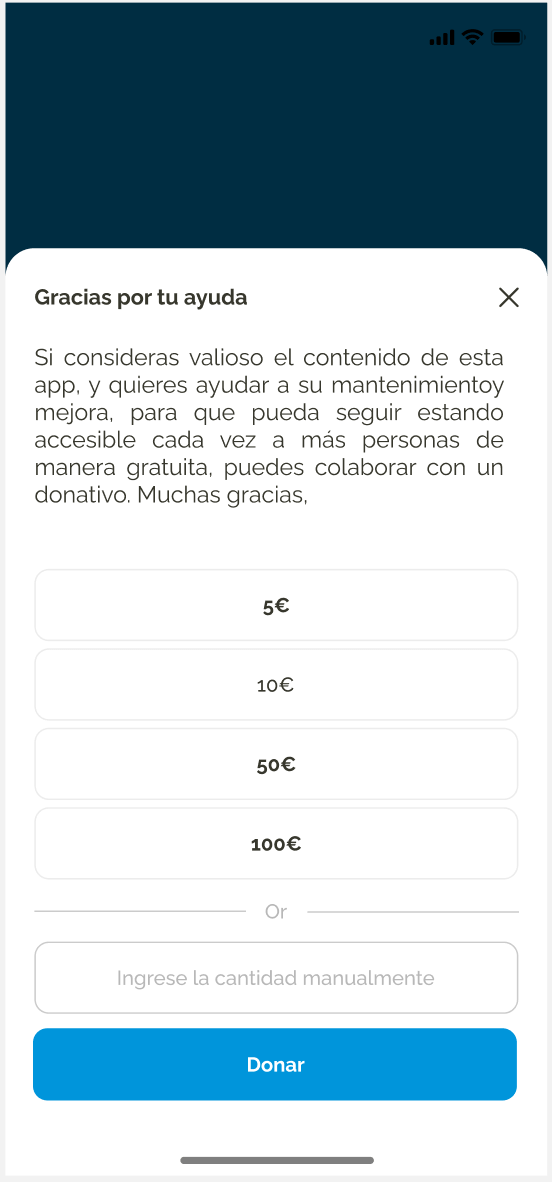 Gracias por tu ayuda

Si consideras valioso el contenido de esta app, y quieres ayudar a su mantenimientoy mejora, para que pueda seguir estando accesible cada vez a más personas de manera gratuita, puedes colaborar con un donativo. Muchas gracias,

5€

10€

50€

100€

Or

Ingrese la cantidad manualmente

Donar